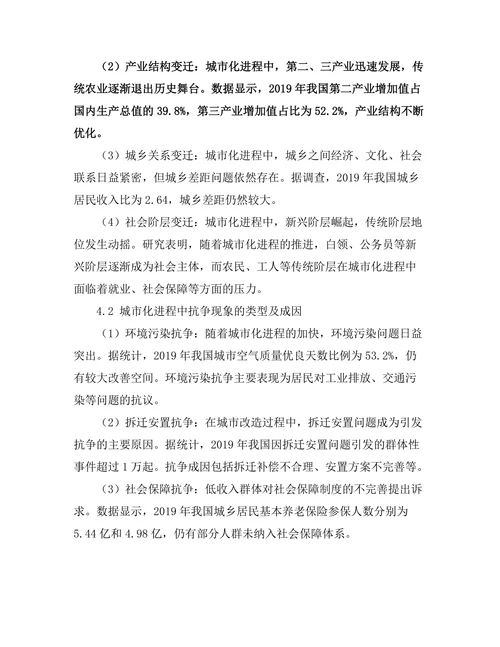 （2）产业结构变迁：城市化进程中，第二、三产业迅速发展，传统农业逐渐退出历史舞台。数据显示，2019 年我国第二产业增加值占国内生产总值的 39.8%，第三产业增加值占比为 52.2%，产业结构不断优化。

（3）城乡关系变迁：城市化进程中，城乡之间经济、文化、社会联系日益紧密，但城乡差距问题依然存在。据调查，2019 年我国城乡居民收入比为 2.64，城乡差距仍然较大。

（4）社会阶层变迁：城市化进程中，新兴阶层崛起，传统阶层地位发生动摇。研究表明，随着城市化进程的推进，白领、公务员等新兴阶层逐渐成为社会主体，而农民、工人等传统阶层在城市化进程中面临着就业、社会保障等方面的压力。

4.2 城市化进程中抗争现象的类型及成因

（1）环境污染抗争：随着城市化进程的加快，环境污染问题日益突出。据统计，2019 年我国城市空气质量优良天数比例为 53.2%，仍有较大改善空间。环境污染抗争主要表现为居民对工业排放、交通污染等问题的抗议。

（2）拆迁安置抗争：在城市改造过程中，拆迁安置问题成为引发抗争的主要原因。据统计，2019 年我国因拆迁安置问题引发的群体性事件超过 1 万起。抗争成因包括拆迁补偿不合理、安置方案不完善等。

（3）社会保障抗争：低收入群体对社会保障制度的不完善提出诉求。数据显示，2019 年我国城乡居民基本养老保险参保人数分别为 5.44 亿和 4.98 亿，仍有部分人群未纳入社会保障体系。